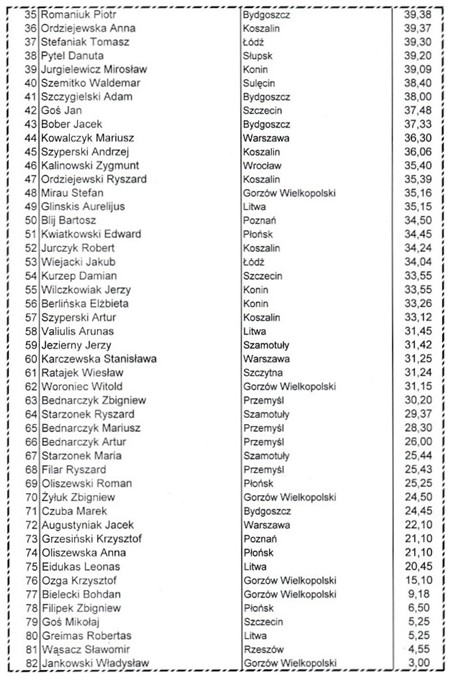 | 35 | Romaniuk Piotr | Bydgoszcz | 39,38 |
|---|---|---|---|
| 36 | Ordziejewska Anna | Koszalin | 39,37 |
| 37 | Stefaniak Tomasz | Łódź | 39,30 |
| 38 | Pytel Danuta | Słupsk | 39,20 |
| 39 | Jurgielewicz Mirosław | Konin | 39,09 |
| 40 | Szemitko Waldemar | Sulęcin | 38,40 |
| 41 | Szczygielski Adam | Bydgoszcz | 38,00 |
| 42 | Goś Jan | Szczecin | 37,48 |
| 43 | Bober Jacek | Bydgoszcz | 37,33 |
| 44 | Kowalczyk Mariusz | Warszawa | 36,30 |
| 45 | Szyperski Andrzej | Koszalin | 36,06 |
| 46 | Kalinowski Zygmunt | Wrocław | 35,40 |
| 47 | Ordziejewski Ryszard | Koszalin | 35,39 |
| 48 | Mirau Stefan | Gorzów Wielkopolski | 35,16 |
| 49 | Glinskis Aurelijus | Litwa | 35,15 |
| 50 | Blij Bartosz | Poznań | 34,50 |
| 51 | Kwiatkowski Edward | Płońsk | 34,45 |
| 52 | Jurczyk Robert | Koszalin | 34,24 |
| 53 | Wiejacki Jakub | Łódź | 34,04 |
| 54 | Kurzep Damian | Szczecin | 33,55 |
| 55 | Wilczkowiak Jerzy | Konin | 33,55 |
| 56 | Berlińska Elżbieta | Konin | 33,26 |
| 57 | Szyperski Artur | Koszalin | 33,12 |
| 58 | Valiulis Arunas | Litwa | 31,45 |
| 59 | Jezierny Jerzy | Szamotuły | 31,42 |
| 60 | Karczewska Stanisława | Warszawa | 31,25 |
| 61 | Ratajek Wiesław | Szczytna | 31,24 |
| 62 | Woroniec Witold | Gorzów Wielkopolski | 31,15 |
| 63 | Bednarczyk Zbigniew | Przemyśl | 30,20 |
| 64 | Starzonek Ryszard | Szamotuły | 29,37 |
| 65 | Bednarczyk Mariusz | Przemyśl | 28,30 |
| 66 | Bednarczyk Artur | Przemyśl | 26,00 |
| 67 | Starzonek Maria | Szamotuły | 25,44 |
| 68 | Filar Ryszard | Przemyśl | 25,43 |
| 69 | Oliszewski Roman | Płońsk | 25,25 |
| 70 | Żyłuk Zbigniew | Gorzów Wielkopolski | 24,50 |
| 71 | Czuba Marek | Bydgoszcz | 24,45 |
| 72 | Augustyniak Jacek | Warszawa | 22,10 |
| 73 | Grzesiński Krzysztof | Poznań | 21,10 |
| 74 | Oliszewska Anna | Płońsk | 21,10 |
| 75 | Eidukas Leonas | Litwa | 20,45 |
| 76 | Ozga Krzysztof | Gorzów Wielkopolski | 15,10 |
| 77 | Bielecki Bohdan | Gorzów Wielkopolski | 9,18 |
| 78 | Filipek Zbigniew | Płońsk | 6,50 |
| 79 | Goś Mikołaj | Szczecin | 5,25 |
| 80 | Greimas Robertas | Litwa | 5,25 |
| 81 | Wąsacz Sławomir | Rzeszów | 4,55 |
| 82 | Jankowski Władysław | Gorzów Wielkopolski | 3,00 |